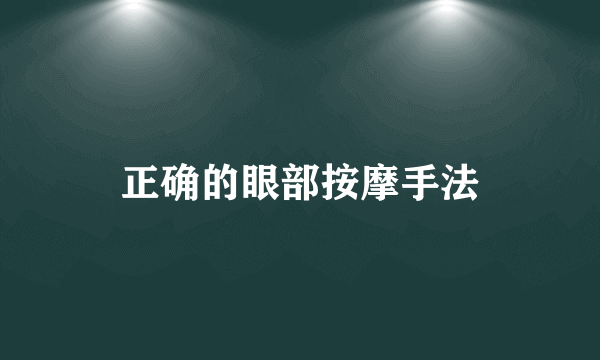 正确的眼部按摩手法